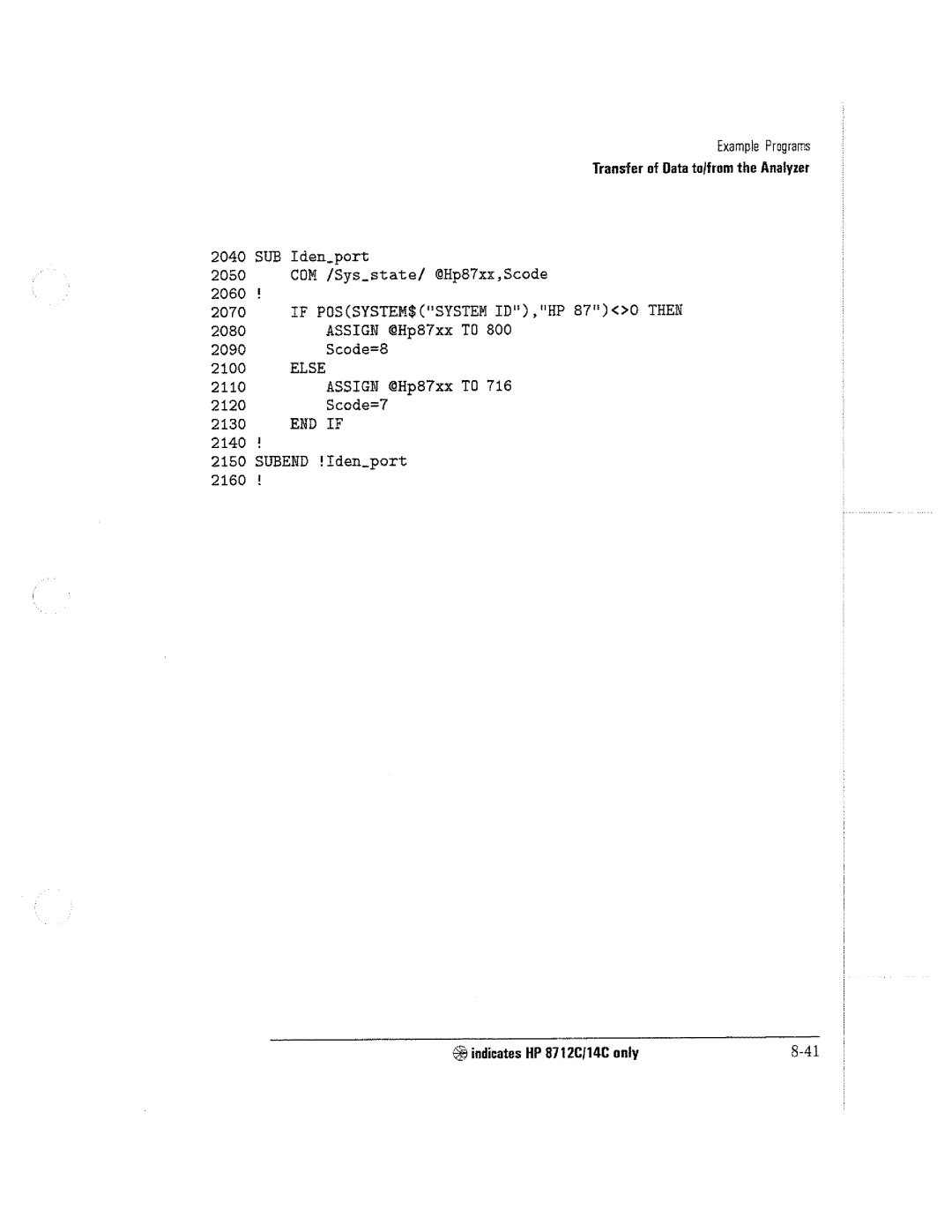 Example Programs
Transfer of Data to/from the Analyzer

2040 SUB Iden_port
2050 COM /Sys_state/ @Hp87xx,Scode
2060 !
2070 IF POS(SYSTEM$("SYSTEM ID"),"HP 87")<>0 THEN
2080 ASSIGN @Hp87xx TO 800
2090 Scode=8
2100 ELSE
2110 ASSIGN @Hp87xx TO 716
2120 Scode=7
2130 END IF
2140 !
2150 SUBEND !Iden_port
2160 !

indicates HP 8712C/14C only 8-41